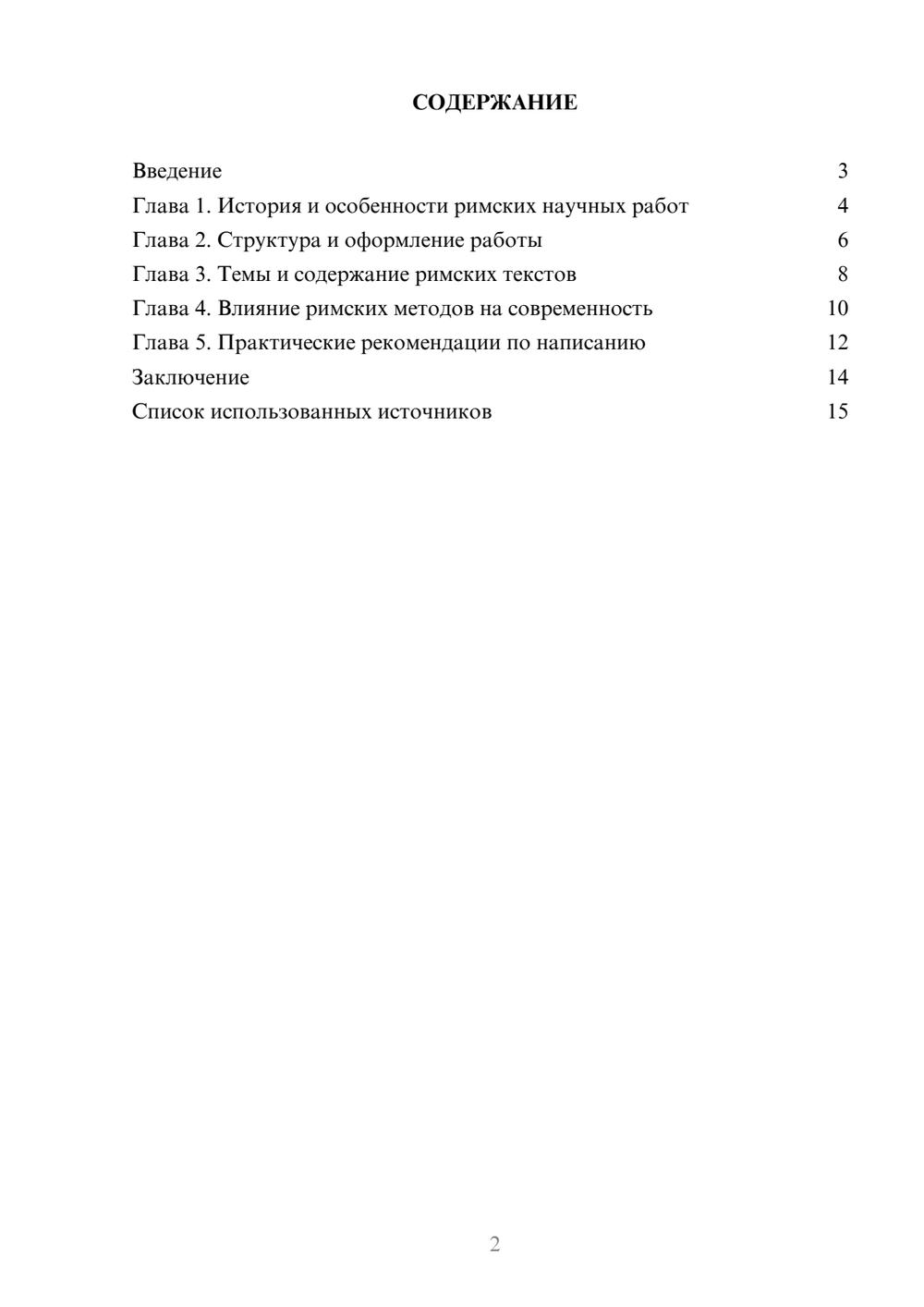 СОДЕРЖАНИЕ

Введение 3
Глава 1. История и особенности римских научных работ 4
Глава 2. Структура и оформление работы 6
Глава 3. Темы и содержание римских текстов 8
Глава 4. Влияние римских методов на современность 10
Глава 5. Практические рекомендации по написанию 12
Заключение 14
Список использованных источников 15

2